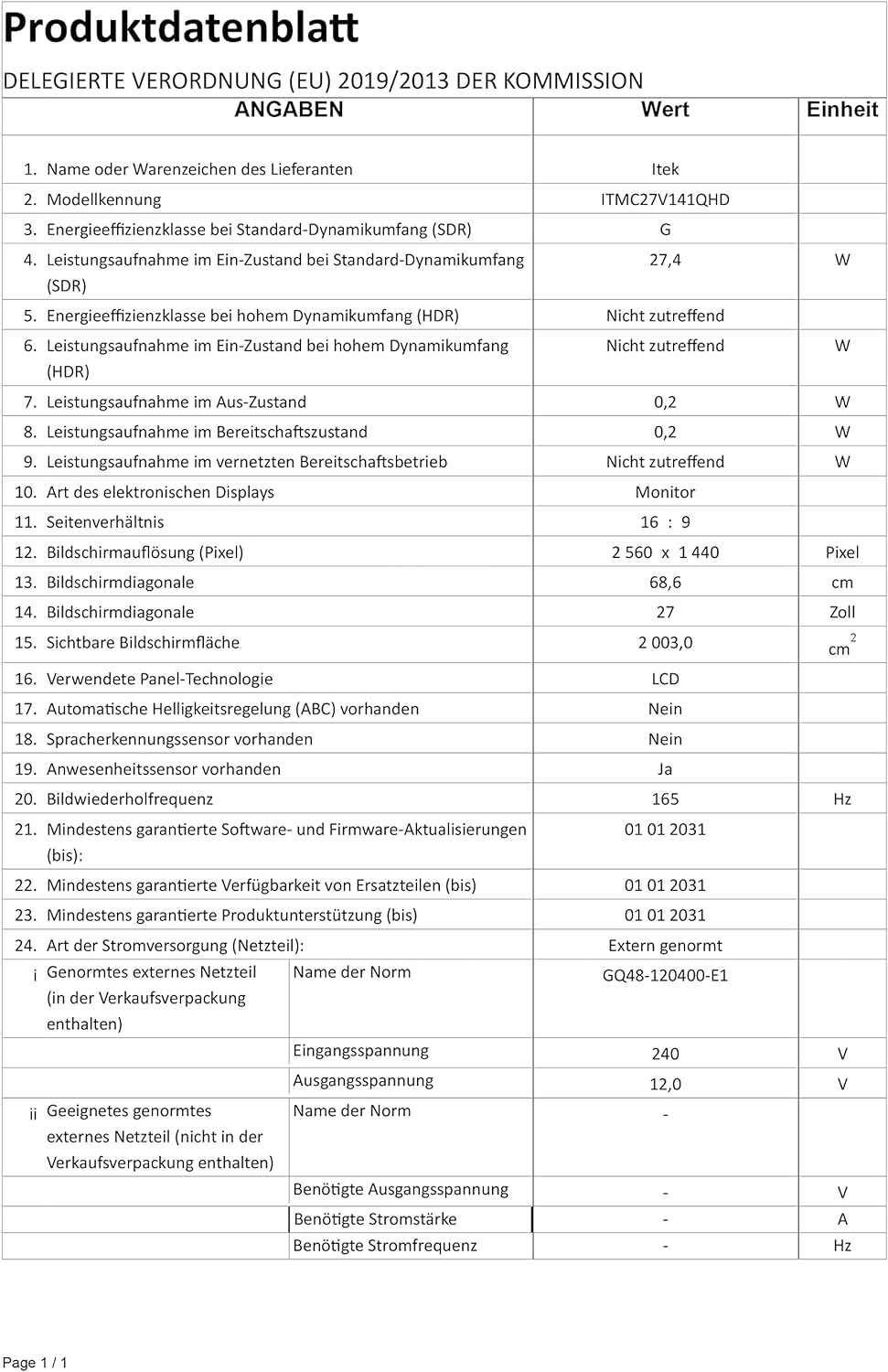 Produktdatenblatt

DELEGIERTE VERORDNUNG (EU) 2019/2013 DER KOMMISSION

| ANGABEN | | Wert | Einheit |
|---|---|---|---|
| 1. Name oder Warenzeichen des Lieferanten | | Itek | |
| 2. Modellkennung | | ITMC27V141QHD | |
| 3. Energieeffizienzklasse bei Standard-Dynamikumfang (SDR) | | G | |
| 4. Leistungsaufnahme im Ein-Zustand bei Standard-Dynamikumfang (SDR) | | 27,4 | W |
| 5. Energieeffizienzklasse bei hohem Dynamikumfang (HDR) | | Nicht zutreffend | |
| 6. Leistungsaufnahme im Ein-Zustand bei hohem Dynamikumfang (HDR) | | Nicht zutreffend | W |
| 7. Leistungsaufnahme im Aus-Zustand | | 0,2 | W |
| 8. Leistungsaufnahme im Bereitschaftszustand | | 0,2 | W |
| 9. Leistungsaufnahme im vernetzten Bereitschaftsbetrieb | | Nicht zutreffend | W |
| 10. Art des elektronischen Displays | | Monitor | |
| 11. Seitenverhältnis | | 16 : 9 | |
| 12. Bildschirmauflösung (Pixel) | | 2 560 x 1 440 | Pixel |
| 13. Bildschirmdiagonale | | 68,6 | cm |
| 14. Bildschirmdiagonale | | 27 | Zoll |
| 15. Sichtbare Bildschirmfläche | | 2 003,0 | $cm^2$ |
| 16. Verwendete Panel-Technologie | | LCD | |
| 17. Automatische Helligkeitsregelung (ABC) vorhanden | | Nein | |
| 18. Spracherkennungssensor vorhanden | | Nein | |
| 19. Anwesenheitssensor vorhanden | | Ja | |
| 20. Bildwiederholfrequenz | | 165 | Hz |
| 21. Mindestens garantierte Software- und Firmware-Aktualisierungen (bis): | | 01 01 2031 | |
| 22. Mindestens garantierte Verfügbarkeit von Ersatzteilen (bis) | | 01 01 2031 | |
| 23. Mindestens garantierte Produktunterstützung (bis) | | 01 01 2031 | |
| 24. Art der Stromversorgung (Netzteil): | | Extern genormt | |
| i Genormtes externes Netzteil (in der Verkaufsverpackung enthalten) | Name der Norm | GQ48-120400-E1 | |
| | Eingangsspannung | 240 | V |
| | Ausgangsspannung | 12,0 | V |
| ii Geeignetes genormtes externes Netzteil (nicht in der Verkaufsverpackung enthalten) | Name der Norm | - | |
| | Benötigte Ausgangsspannung | - | V |
| | Benötigte Stromstärke | - | A |
| | Benötigte Stromfrequenz | - | Hz |

Page 1 / 1